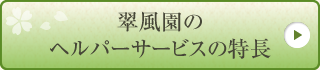 翠風園の
ヘルパーサービスの特長